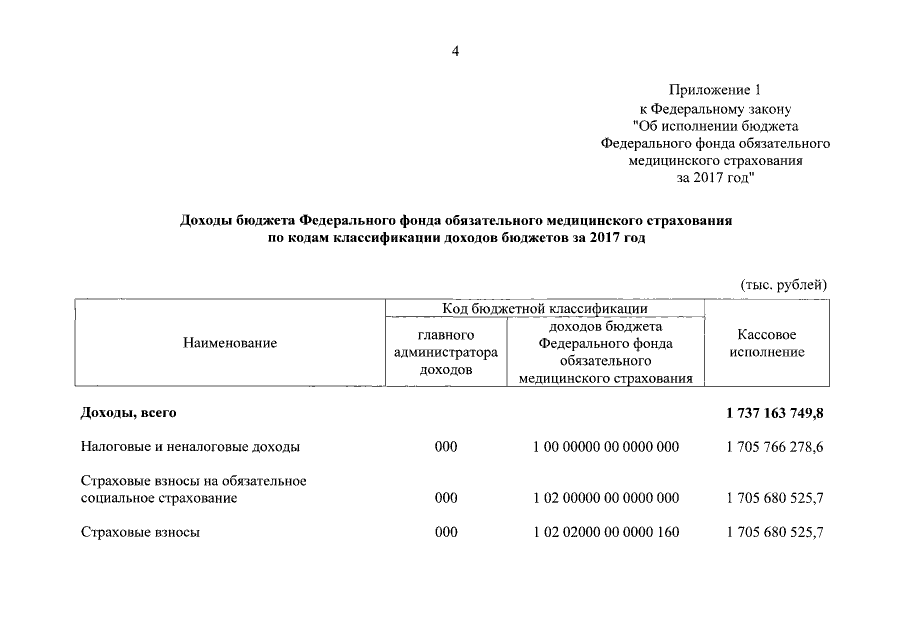 4

Приложение 1
к Федеральному закону
"Об исполнении бюджета
Федерального фонда обязательного
медицинского страхования
за 2017 год"

Доходы бюджета Федерального фонда обязательного медицинского страхования по кодам классификации доходов бюджетов за 2017 год

(тыс. рублей)

| Наименование | Код бюджетной классификации: главного администратора доходов | Код бюджетной классификации: доходов бюджета Федерального фонда обязательного медицинского страхования | Кассовое исполнение |
|---|---|---|---|
| Доходы, всего | | | 1 737 163 749,8 |
| Налоговые и неналоговые доходы | 000 | 1 00 00000 00 0000 000 | 1 705 766 278,6 |
| Страховые взносы на обязательное социальное страхование | 000 | 1 02 00000 00 0000 000 | 1 705 680 525,7 |
| Страховые взносы | 000 | 1 02 02000 00 0000 160 | 1 705 680 525,7 |